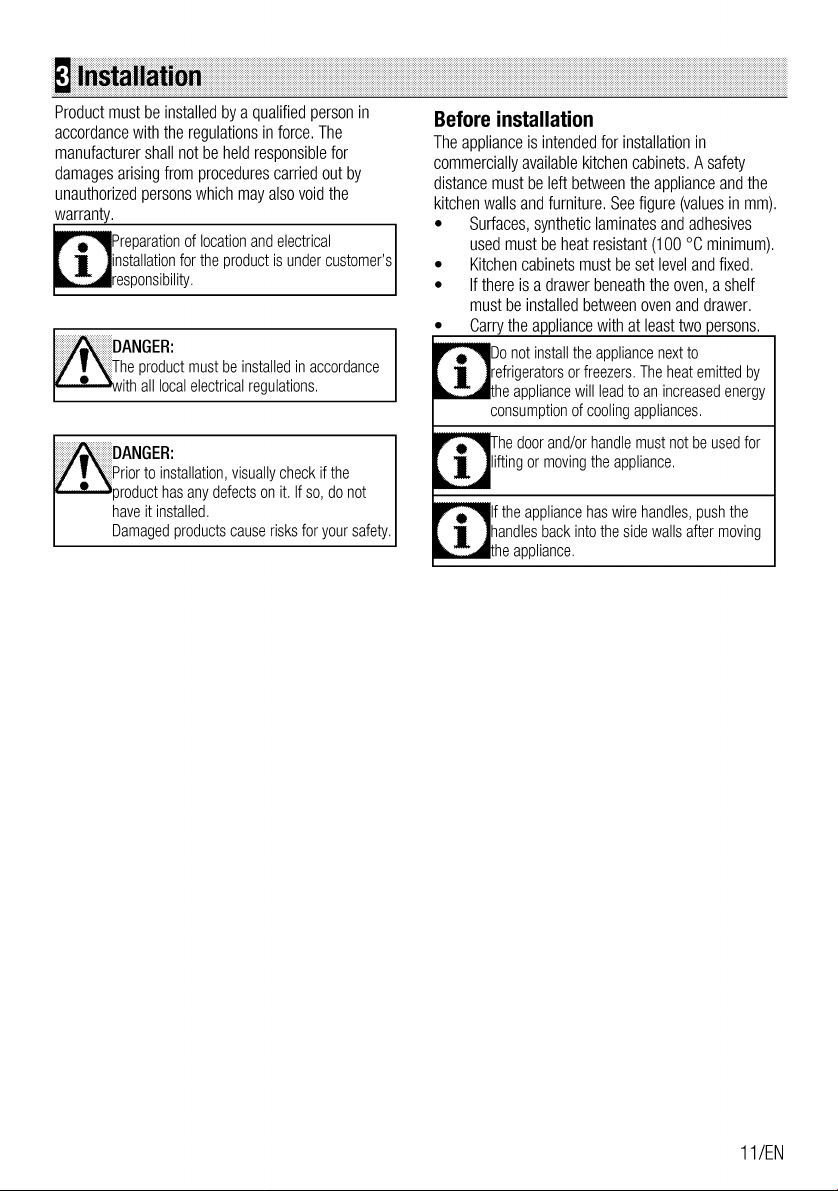 3 Installation

Product must be installed by a qualified person in accordance with the regulations in force. The manufacturer shall not be held responsible for damages arising from procedures carried out by unauthorized persons which may also void the warranty.

Preparation of location and electrical installation for the product is under customer's responsibility.

DANGER:
The product must be installed in accordance with all local electrical regulations.

DANGER:
Prior to installation, visually check if the product has any defects on it. If so, do not have it installed.
Damaged products cause risks for your safety.

Before installation

The appliance is intended for installation in commercially available kitchen cabinets. A safety distance must be left between the appliance and the kitchen walls and furniture. See figure (values in mm).

• Surfaces, synthetic laminates and adhesives used must be heat resistant (100 °C minimum).
• Kitchen cabinets must be set level and fixed.
• If there is a drawer beneath the oven, a shelf must be installed between oven and drawer.
• Carry the appliance with at least two persons.

Do not install the appliance next to refrigerators or freezers. The heat emitted by the appliance will lead to an increased energy consumption of cooling appliances.

The door and/or handle must not be used for lifting or moving the appliance.

If the appliance has wire handles, push the handles back into the side walls after moving the appliance.

11/EN